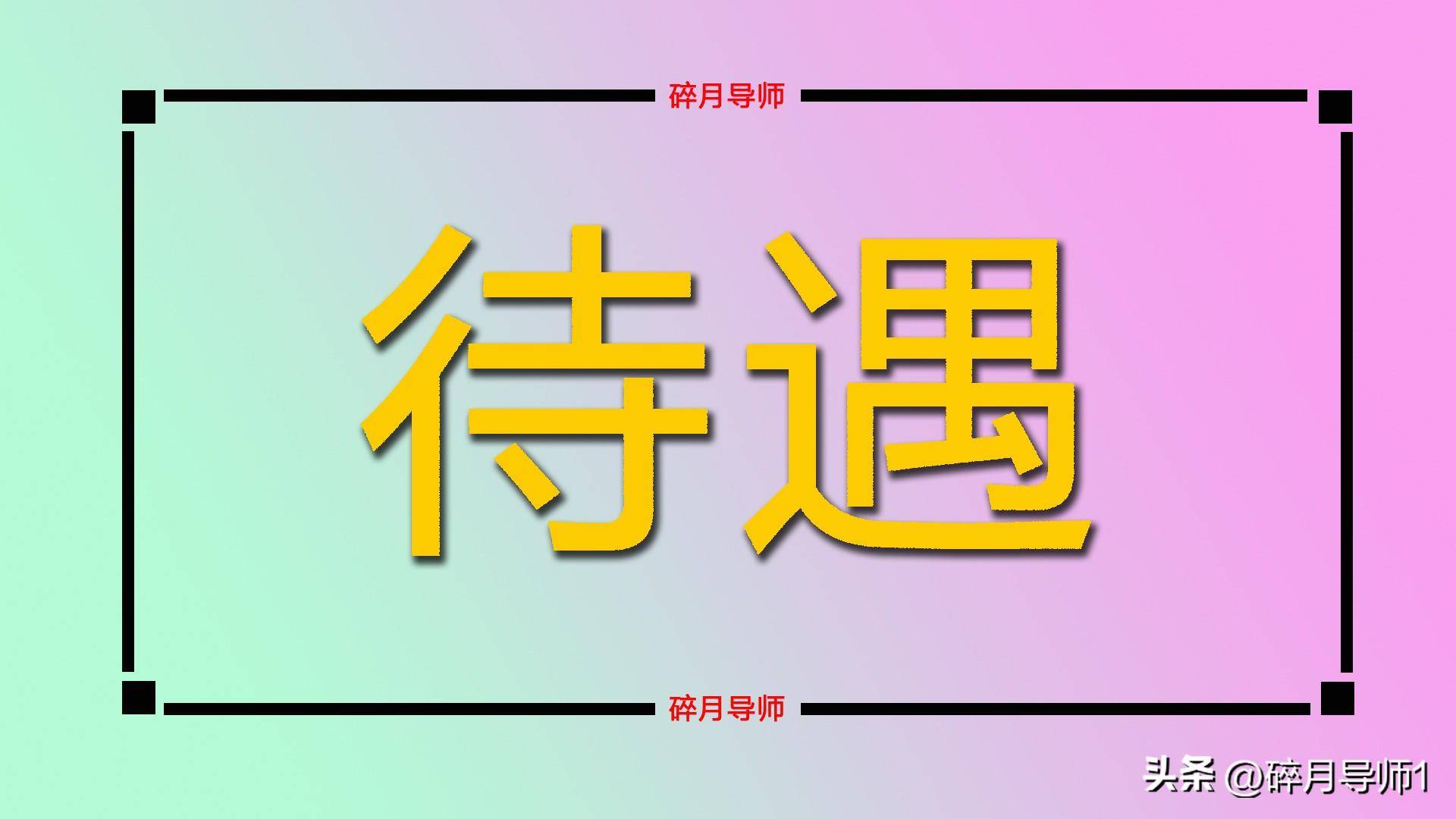 碎月导师

待遇

碎月导师

头条 @碎月导师1